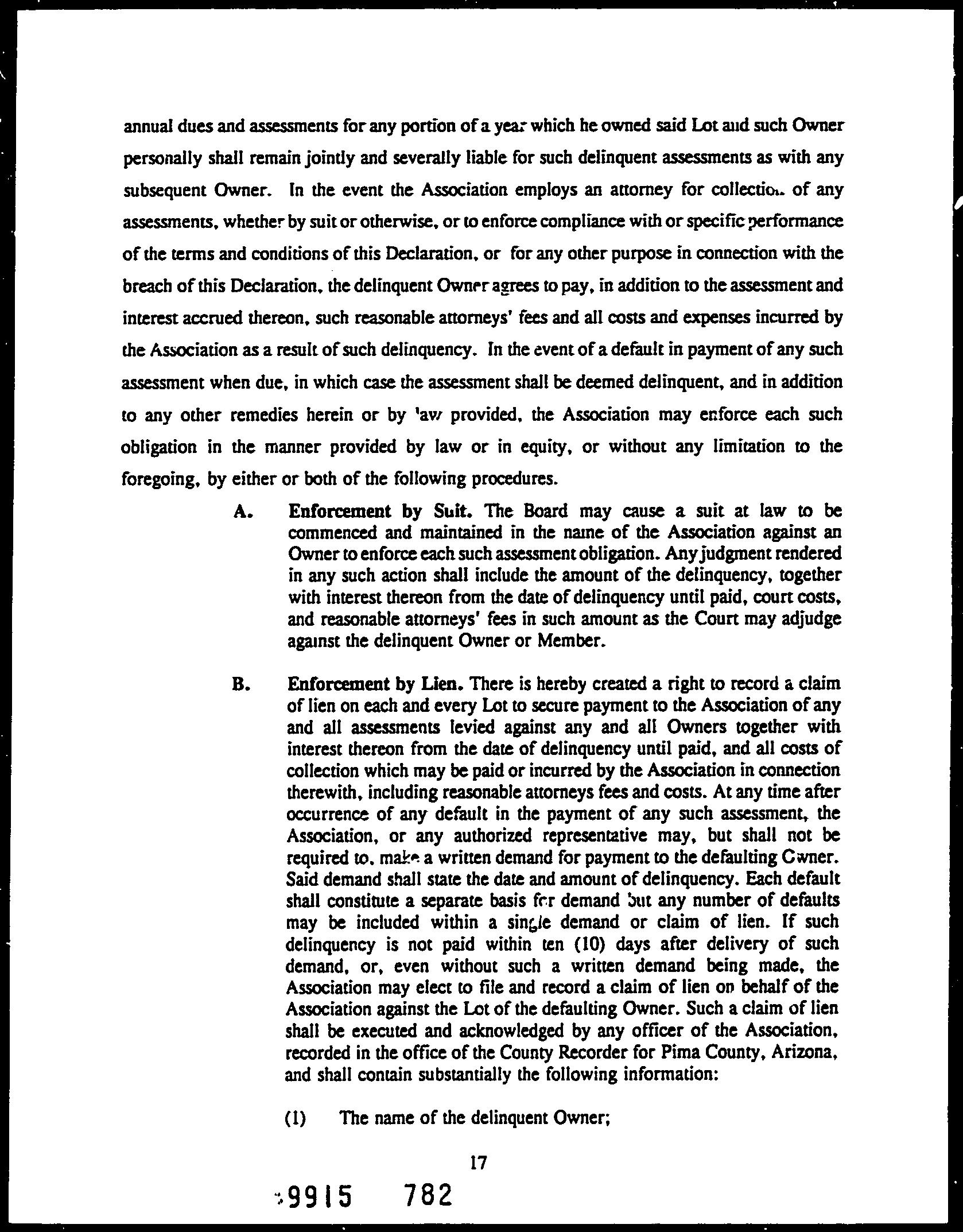 annual dues and assessments for any portion of a year which he owned said Lot and such Owner personally shall remain jointly and severally liable for such delinquent assessments as with any subsequent Owner. In the event the Association employs an attorney for collection of any assessments, whether by suit or otherwise, or to enforce compliance with or specific performance of the terms and conditions of this Declaration, or for any other purpose in connection with the breach of this Declaration, the delinquent Owner agrees to pay, in addition to the assessment and interest accrued thereon, such reasonable attorneys' fees and all costs and expenses incurred by the Association as a result of such delinquency. In the event of a default in payment of any such assessment when due, in which case the assessment shall be deemed delinquent, and in addition to any other remedies herein or by law provided, the Association may enforce each such obligation in the manner provided by law or in equity, or without any limitation to the foregoing, by either or both of the following procedures.

A. Enforcement by Suit. The Board may cause a suit at law to be commenced and maintained in the name of the Association against an Owner to enforce each such assessment obligation. Any judgment rendered in any such action shall include the amount of the delinquency, together with interest thereon from the date of delinquency until paid, court costs, and reasonable attorneys' fees in such amount as the Court may adjudge against the delinquent Owner or Member.

B. Enforcement by Lien. There is hereby created a right to record a claim of lien on each and every Lot to secure payment to the Association of any and all assessments levied against any and all Owners together with interest thereon from the date of delinquency until paid, and all costs of collection which may be paid or incurred by the Association in connection therewith, including reasonable attorneys fees and costs. At any time after occurrence of any default in the payment of any such assessment, the Association, or any authorized representative may, but shall not be required to, make a written demand for payment to the defaulting Owner. Said demand shall state the date and amount of delinquency. Each default shall constitute a separate basis for demand but any number of defaults may be included within a single demand or claim of lien. If such delinquency is not paid within ten (10) days after delivery of such demand, or, even without such a written demand being made, the Association may elect to file and record a claim of lien on behalf of the Association against the Lot of the defaulting Owner. Such a claim of lien shall be executed and acknowledged by any officer of the Association, recorded in the office of the County Recorder for Pima County, Arizona, and shall contain substantially the following information:

(1) The name of the delinquent Owner;

17

9915 782